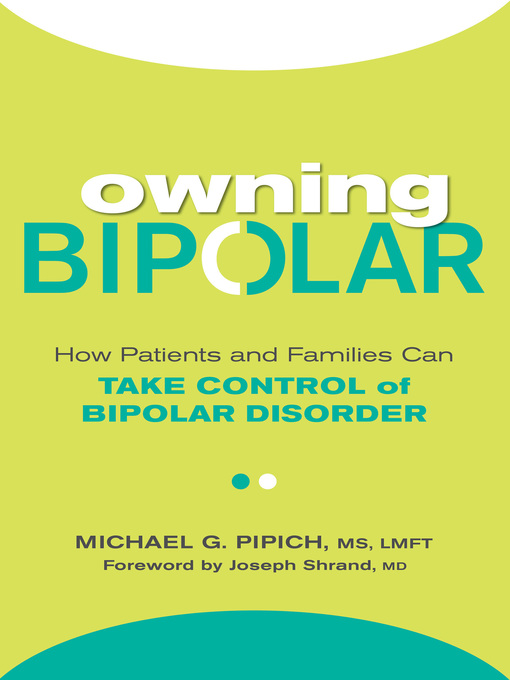 owning
BIPOLAR

How Patients and Families Can
TAKE CONTROL of
BIPOLAR DISORDER

MICHAEL G. PIPICH, MS, LMFT
Foreword by Joseph Shrand, MD